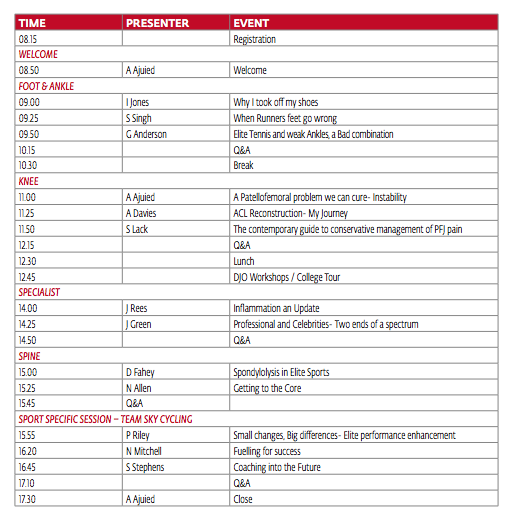 | TIME | PRESENTER | EVENT |
|---|---|---|
| 08.15 | | Registration |
| WELCOME | | |
| 08.50 | A Ajuied | Welcome |
| FOOT & ANKLE | | |
| 09.00 | I Jones | Why I took off my shoes |
| 09.25 | S Singh | When Runners feet go wrong |
| 09.50 | G Anderson | Elite Tennis and weak Ankles, a Bad combination |
| 10.15 | | Q&A |
| 10.30 | | Break |
| KNEE | | |
| 11.00 | A Ajuied | A Patellofemoral problem we can cure- Instability |
| 11.25 | A Davies | ACL Reconstruction- My Journey |
| 11.50 | S Lack | The contemporary guide to conservative management of PFJ pain |
| 12.15 | | Q&A |
| 12.30 | | Lunch |
| 12.45 | | DJO Workshops / College Tour |
| SPECIALIST | | |
| 14.00 | J Rees | Inflammation an Update |
| 14.25 | J Green | Professional and Celebrities- Two ends of a spectrum |
| 14.50 | | Q&A |
| SPINE | | |
| 15.00 | D Fahey | Spondylolysis in Elite Sports |
| 15.25 | N Allen | Getting to the Core |
| 15.45 | Q&A | |
| SPORT SPECIFIC SESSION – TEAM SKY CYCLING | | |
| 15.55 | P Riley | Small changes, Big differences- Elite performance enhancement |
| 16.20 | N Mitchell | Fuelling for success |
| 16.45 | S Stephens | Coaching into the Future |
| 17.10 | | Q&A |
| 17.30 | A Ajuied | Close |